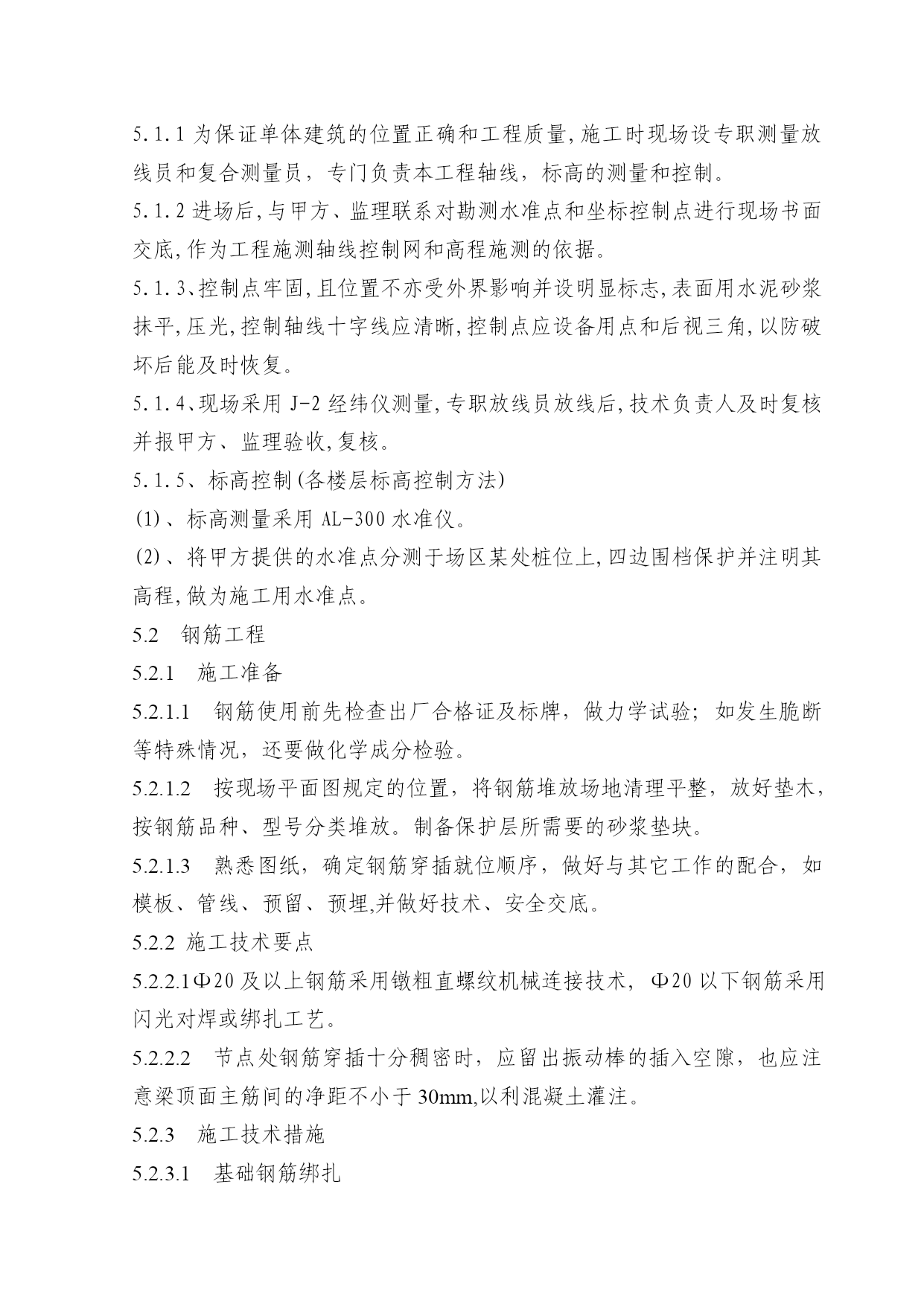 5.1.1 为保证单体建筑的位置正确和工程质量,施工时现场设专职测量放线员和复合测量员，专门负责本工程轴线，标高的测量和控制。

5.1.2 进场后,与甲方、监理联系对勘测水准点和坐标控制点进行现场书面交底,作为工程施测轴线控制网和高程施测的依据。

5.1.3、控制点牢固,且位置不亦受外界影响并设明显标志,表面用水泥砂浆抹平,压光,控制轴线十字线应清晰,控制点应设备用点和后视三角,以防破坏后能及时恢复。

5.1.4、现场采用 J-2 经纬仪测量,专职放线员放线后,技术负责人及时复核并报甲方、监理验收,复核。

5.1.5、标高控制(各楼层标高控制方法)

(1)、标高测量采用 AL-300 水准仪。

(2)、将甲方提供的水准点分测于场区某处桩位上,四边围档保护并注明其高程,做为施工用水准点。

5.2 钢筋工程

5.2.1 施工准备

5.2.1.1 钢筋使用前先检查出厂合格证及标牌，做力学试验；如发生脆断等特殊情况，还要做化学成分检验。

5.2.1.2 按现场平面图规定的位置，将钢筋堆放场地清理平整，放好垫木，按钢筋品种、型号分类堆放。制备保护层所需要的砂浆垫块。

5.2.1.3 熟悉图纸，确定钢筋穿插就位顺序，做好与其它工作的配合，如模板、管线、预留、预埋,并做好技术、安全交底。

5.2.2 施工技术要点

5.2.2.1Φ20 及以上钢筋采用镦粗直螺纹机械连接技术，Φ20 以下钢筋采用闪光对焊或绑扎工艺。

5.2.2.2 节点处钢筋穿插十分稠密时，应留出振动棒的插入空隙，也应注意梁顶面主筋间的净距不小于 30mm,以利混凝土灌注。

5.2.3 施工技术措施

5.2.3.1 基础钢筋绑扎